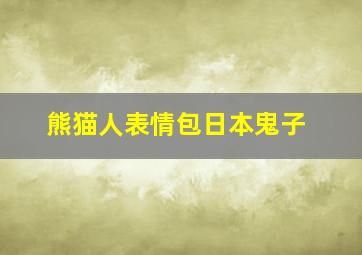 熊猫人表情包日本鬼子